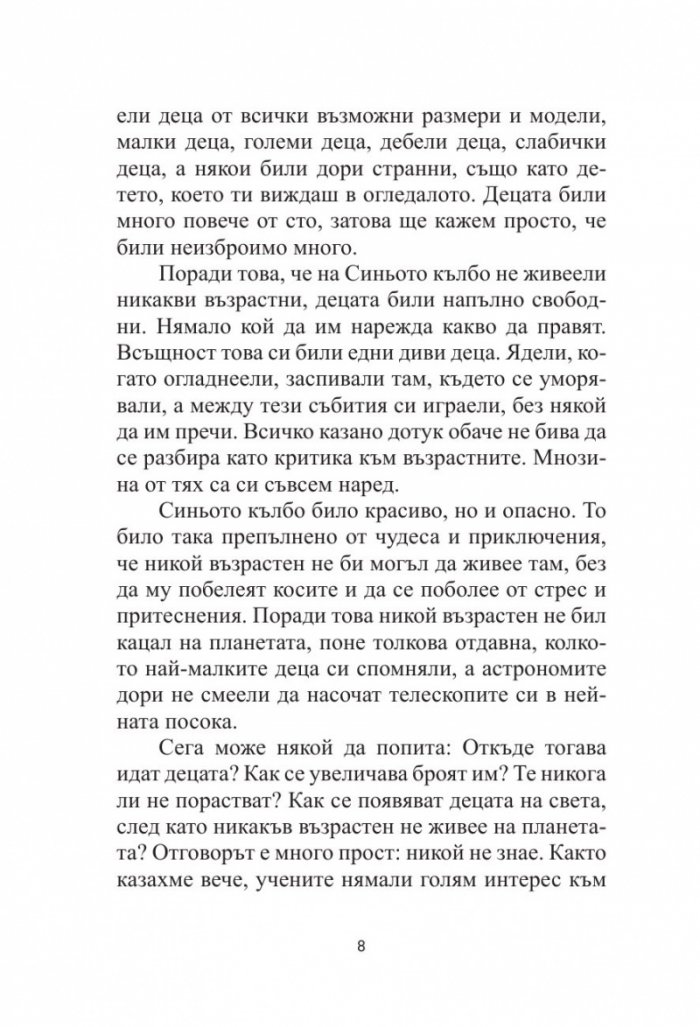 ели деца от всички възможни размери и модели, малки деца, големи деца, дебели деца, слабички деца, а някои били дори странни, също като детето, което ти виждаш в огледалото. Децата били много повече от сто, затова ще кажем просто, че били неизброимо много.

Поради това, че на Синьото кълбо не живеели никакви възрастни, децата били напълно свободни. Нямало кой да им нарежда какво да правят. Всъщност това си били едни диви деца. Ядели, когато огладнеели, заспивали там, където се уморявали, а между тези събития си играели, без някой да им пречи. Всичко казано дотук обаче не бива да се разбира като критика към възрастните. Мнозина от тях са си съвсем наред.

Синьото кълбо било красиво, но и опасно. То било така препълнено от чудеса и приключения, че никой възрастен не би могъл да живее там, без да му побелеят косите и да се поболее от стрес и притеснения. Поради това никой възрастен не бил кацал на планетата, поне толкова отдавна, колкото най-малките деца си спомняли, а астрономите дори не смеели да насочат телескопите си в нейната посока.

Сега може някой да попита: Откъде тогава идат децата? Как се увеличава броят им? Те никога ли не порастват? Как се появяват децата на света, след като никакъв възрастен не живее на планетата? Отговорът е много прост: никой не знае. Както казахме вече, учените нямали голям интерес към

8